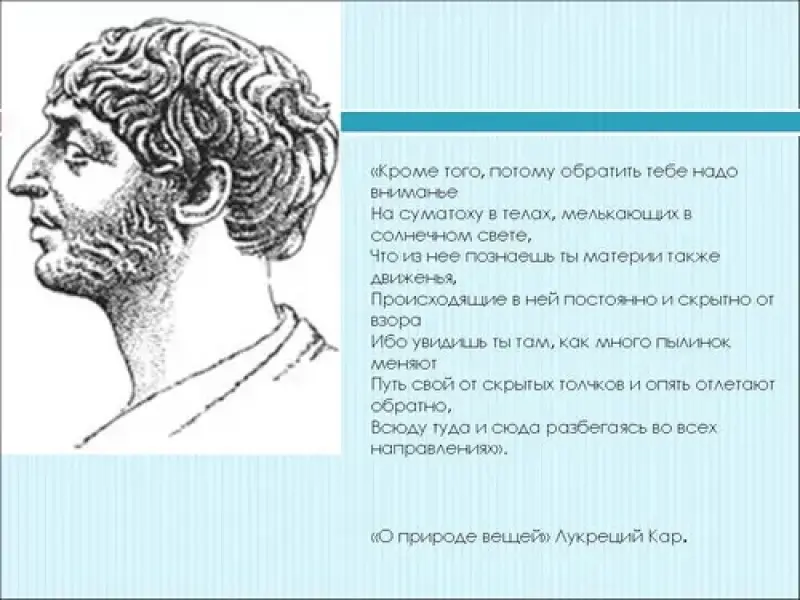 «Кроме того, потому обратить тебе надо вниманье
На суматоху в телах, мелькающих в солнечном свете,
Что из нее познаешь ты материи также движенья,
Происходящие в ней постоянно и скрытно от взора
Ибо увидишь ты там, как много пылинок меняют
Путь свой от скрытых толчков и опять отлетают обратно,
Всюду туда и сюда разбегаясь во всех направлениях».

«О природе вещей» Лукреций Кар.